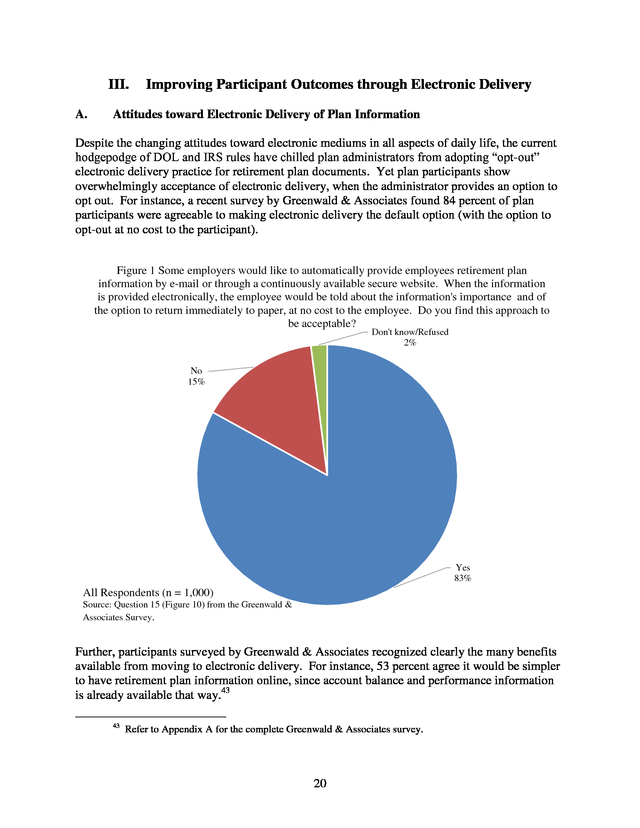 III. Improving Participant Outcomes through Electronic Delivery

A. Attitudes toward Electronic Delivery of Plan Information

Despite the changing attitudes toward electronic mediums in all aspects of daily life, the current hodgepodge of DOL and IRS rules have chilled plan administrators from adopting "opt-out" electronic delivery practice for retirement plan documents. Yet plan participants show overwhelmingly acceptance of electronic delivery, when the administrator provides an option to opt out. For instance, a recent survey by Greenwald & Associates found 84 percent of plan participants were agreeable to making electronic delivery the default option (with the option to opt-out at no cost to the participant).

Figure 1 Some employers would like to automatically provide employees retirement plan information by e-mail or through a continuously available secure website. When the information is provided electronically, the employee would be told about the information's importance and of the option to return immediately to paper, at no cost to the employee. Do you find this approach to be acceptable?

Don't know/Refused
2%

No
15%

Yes
83%

All Respondents (n = 1,000)
Source: Question 15 (Figure 10) from the Greenwald & Associates Survey.

Further, participants surveyed by Greenwald & Associates recognized clearly the many benefits available from moving to electronic delivery. For instance, 53 percent agree it would be simpler to have retirement plan information online, since account balance and performance information is already available that way.$^{43}$

$^{43}$ Refer to Appendix A for the complete Greenwald & Associates survey.

20